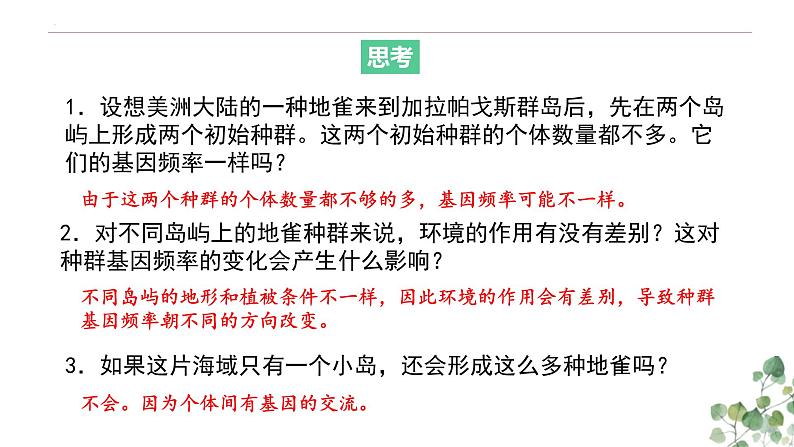 思考

1．设想美洲大陆的一种地雀来到加拉帕戈斯群岛后，先在两个岛屿上形成两个初始种群。这两个初始种群的个体数量都不多。它们的基因频率一样吗？

由于这两个种群的个体数量都不够的多，基因频率可能不一样。

2．对不同岛屿上的地雀种群来说，环境的作用有没有差别？这对种群基因频率的变化会产生什么影响？

不同岛屿的地形和植被条件不一样，因此环境的作用会有差别，导致种群基因频率朝不同的方向改变。

3．如果这片海域只有一个小岛，还会形成这么多种地雀吗？

不会。因为个体间有基因的交流。